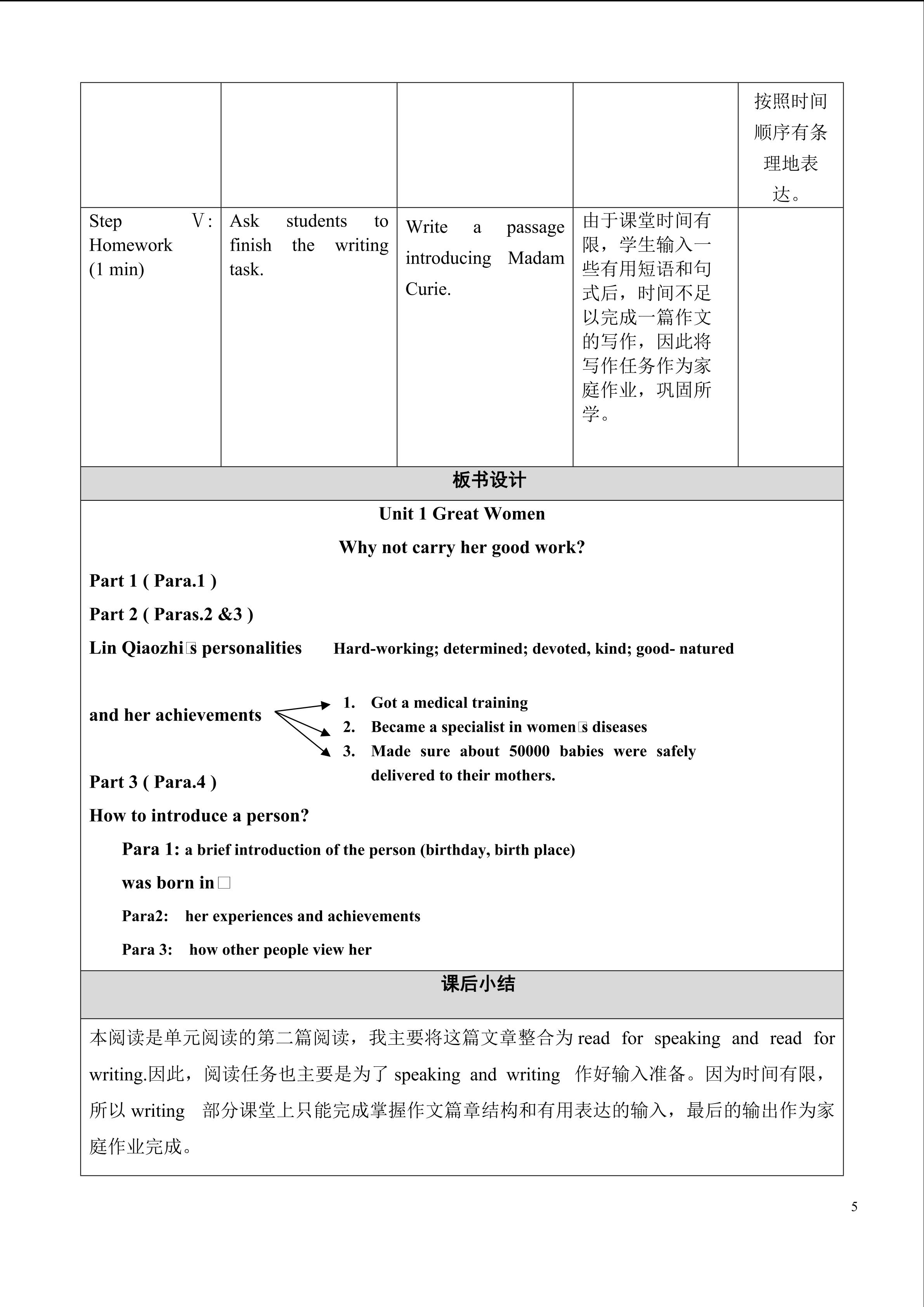 |  |  |  |  | 按照时间顺序有条理地表达。 |
|---|---|---|---|---|
| Step Ⅴ: Homework (1 min) | Ask students to finish the writing task. | Write a passage introducing Madam Curie. | 由于课堂时间有限，学生输入一些有用短语和句式后，时间不足以完成一篇作文的写作，因此将写作任务作为家庭作业，巩固所学。 |  |

板书设计

Unit 1 Great Women

Why not carry her good work?

Part 1 ( Para.1 )

Part 2 ( Paras.2 &3 )

Lin Qiaozhi□s personalities Hard-working; determined; devoted, kind; good- natured

and her achievements

1. Got a medical training
2. Became a specialist in women□s diseases
3. Made sure about 50000 babies were safely delivered to their mothers.

Part 3 ( Para.4 )

How to introduce a person?

Para 1: a brief introduction of the person (birthday, birth place)

was born in□

Para2: her experiences and achievements

Para 3: how other people view her

课后小结

本阅读是单元阅读的第二篇阅读，我主要将这篇文章整合为 read for speaking and read for writing.因此，阅读任务也主要是为了 speaking and writing 作好输入准备。因为时间有限，所以 writing 部分课堂上只能完成掌握作文篇章结构和有用表达的输入，最后的输出作为家庭作业完成。

5